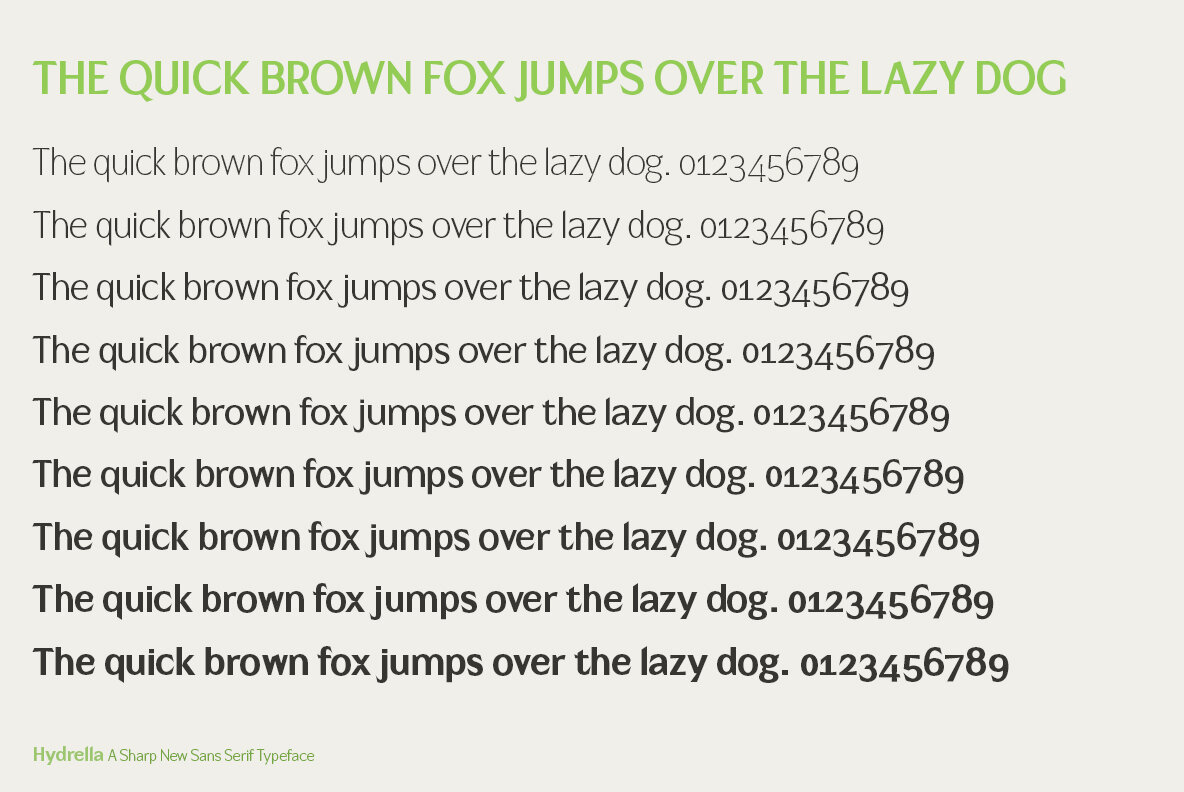 THE QUICK BROWN FOX JUMPS OVER THE LAZY DOG

The quick brown fox jumps over the lazy dog. 0123456789

The quick brown fox jumps over the lazy dog. 0123456789

The quick brown fox jumps over the lazy dog. 0123456789

The quick brown fox jumps over the lazy dog. 0123456789

The quick brown fox jumps over the lazy dog. 0123456789

The quick brown fox jumps over the lazy dog. 0123456789

The quick brown fox jumps over the lazy dog. 0123456789

The quick brown fox jumps over the lazy dog. 0123456789

The quick brown fox jumps over the lazy dog. 0123456789

Hydrella A Sharp New Sans Serif Typeface